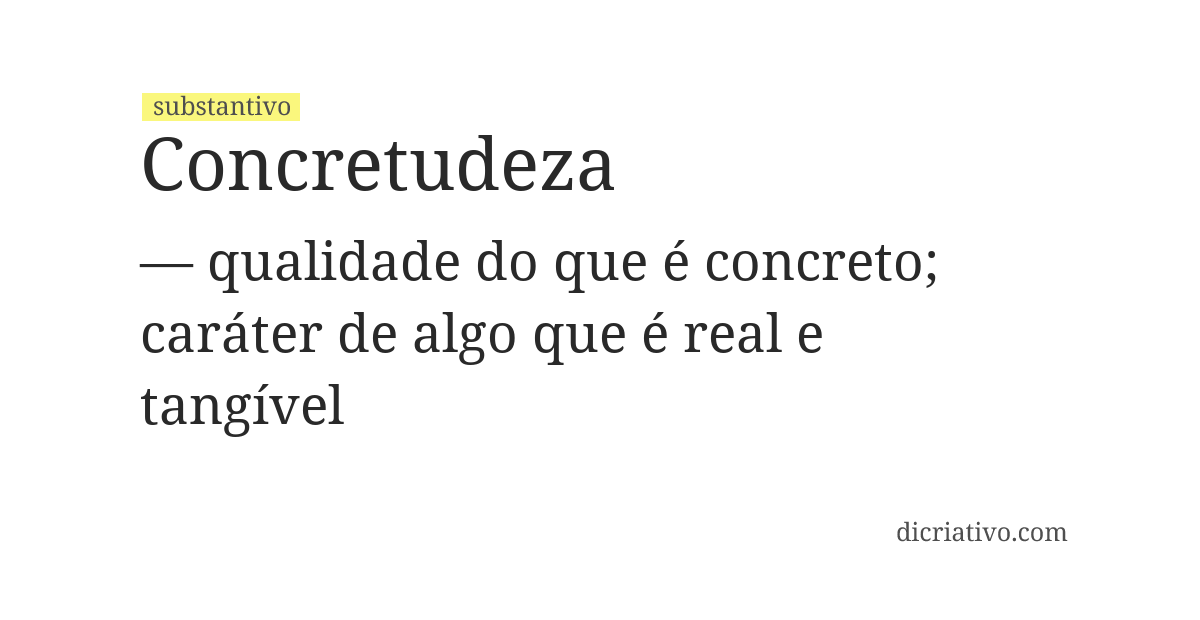 substantivo

Concretudeza

— qualidade do que é concreto; caráter de algo que é real e tangível

dicriativo.com